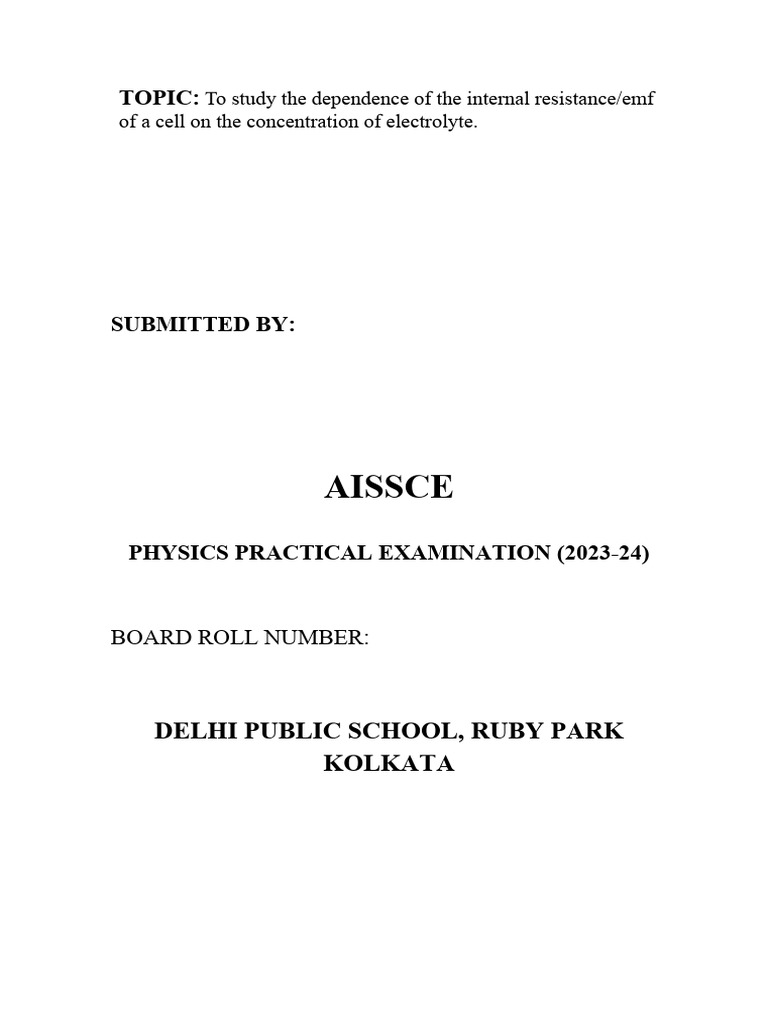 TOPIC: To study the dependence of the internal resistance/emf of a cell on the concentration of electrolyte.

SUBMITTED BY:

AISSCE

PHYSICS PRACTICAL EXAMINATION (2023-24)

BOARD ROLL NUMBER:

DELHI PUBLIC SCHOOL, RUBY PARK
KOLKATA